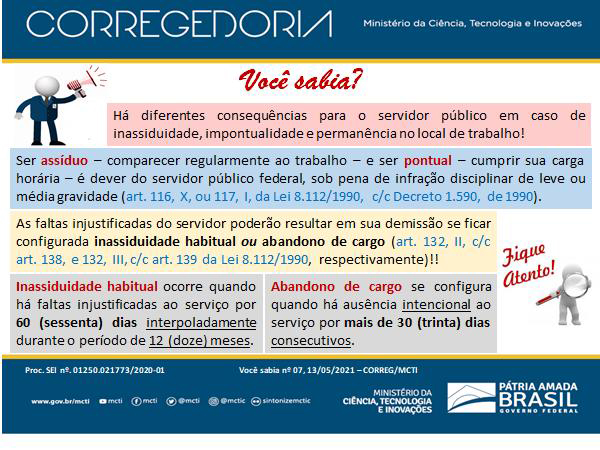 CORREGEDORIA

Ministério da Ciência, Tecnologia e Inovações

Você sabia?

Há diferentes consequências para o servidor público em caso de inassiduidade, impontualidade e permanência no local de trabalho!

Ser assíduo – comparecer regularmente ao trabalho – e ser pontual – cumprir sua carga horária – é dever do servidor público federal, sob pena de infração disciplinar de leve ou média gravidade (art. 116, X, ou 117, I, da Lei 8.112/1990, c/c Decreto 1.590, de 1990).

As faltas injustificadas do servidor poderão resultar em sua demissão se ficar configurada inassiduidade habitual ou abandono de cargo (art. 132, II, c/c art. 138, e 132, III, c/c art. 139 da Lei 8.112/1990, respectivamente)!!

Fique Atento!

Inassiduidade habitual ocorre quando há faltas injustificadas ao serviço por 60 (sessenta) dias interpoladamente durante o período de 12 (doze) meses.

Abandono de cargo se configura quando há ausência intencional ao serviço por mais de 30 (trinta) dias consecutivos.

Proc. SEI nº. 01250.021773/2020-01

Você sabia nº 07, 13/05/2021 – CORREG/MCTI

www.gov.br/mcti mcti mcti @mcti @mctic sintonizemctic

MINISTÉRIO DA CIÊNCIA, TECNOLOGIA E INOVAÇÕES

PÁTRIA AMADA BRASIL GOVERNO FEDERAL